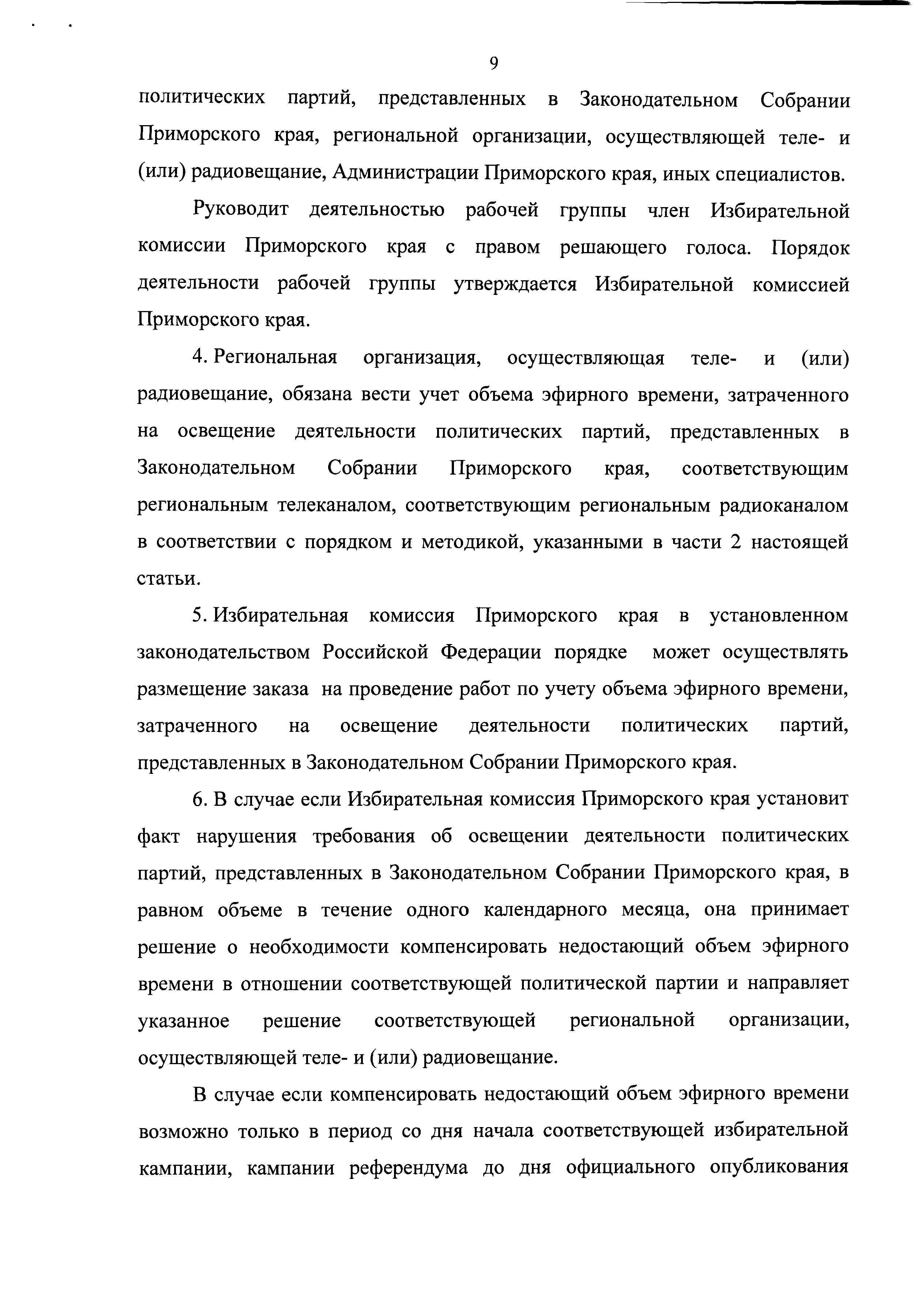 9

политических партий, представленных в Законодательном Собрании Приморского края, региональной организации, осуществляющей теле- и (или) радиовещание, Администрации Приморского края, иных специалистов.

Руководит деятельностью рабочей группы член Избирательной комиссии Приморского края с правом решающего голоса. Порядок деятельности рабочей группы утверждается Избирательной комиссией Приморского края.

4. Региональная организация, осуществляющая теле- и (или) радиовещание, обязана вести учет объема эфирного времени, затраченного на освещение деятельности политических партий, представленных в Законодательном Собрании Приморского края, соответствующим региональным телеканалом, соответствующим региональным радиоканалом в соответствии с порядком и методикой, указанными в части 2 настоящей статьи.

5. Избирательная комиссия Приморского края в установленном законодательством Российской Федерации порядке может осуществлять размещение заказа на проведение работ по учету объема эфирного времени, затраченного на освещение деятельности политических партий, представленных в Законодательном Собрании Приморского края.

6. В случае если Избирательная комиссия Приморского края установит факт нарушения требования об освещении деятельности политических партий, представленных в Законодательном Собрании Приморского края, в равном объеме в течение одного календарного месяца, она принимает решение о необходимости компенсировать недостающий объем эфирного времени в отношении соответствующей политической партии и направляет указанное решение соответствующей региональной организации, осуществляющей теле- и (или) радиовещание.

В случае если компенсировать недостающий объем эфирного времени возможно только в период со дня начала соответствующей избирательной кампании, кампании референдума до дня официального опубликования